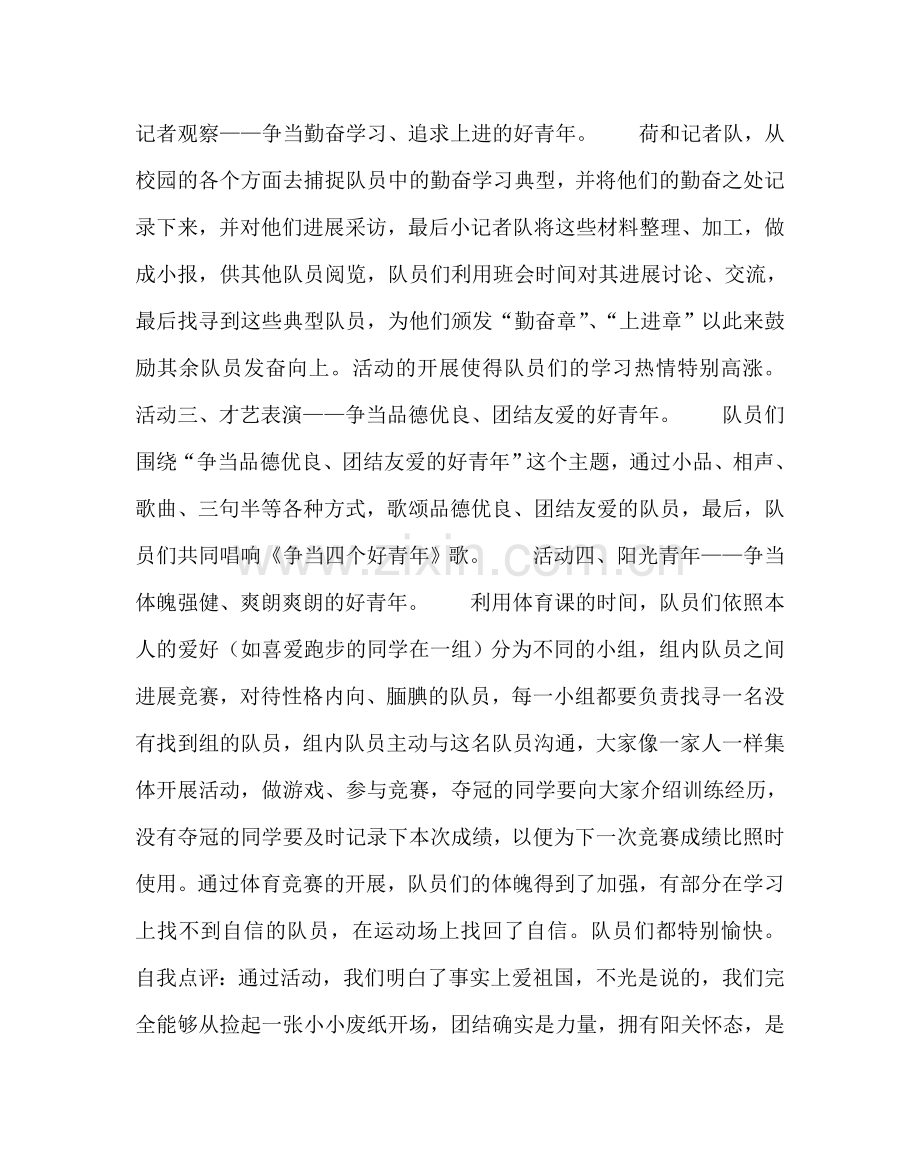 记者观察——争当勤奋学习、追求上进的好青年。 荷和记者队，从校园的各个方面去捕捉队员中的勤奋学习典型，并将他们的勤奋之处记录下来，并对他们进展采访，最后小记者队将这些材料整理、加工，做成小报，供其他队员阅览，队员们利用班会时间对其进展讨论、交流，最后找寻到这些典型队员，为他们颁发“勤奋章”、“上进章”以此来鼓励其余队员发奋向上。活动的开展使得队员们的学习热情特别高涨。活动三、才艺表演——争当品德优良、团结友爱的好青年。 队员们围绕“争当品德优良、团结友爱的好青年”这个主题，通过小品、相声、歌曲、三句半等各种方式，歌颂品德优良、团结友爱的队员，最后，队员们共同唱响《争当四个好青年》歌。 活动四、阳光青年——争当体魄强健、爽朗爽朗的好青年。 利用体育课的时间，队员们依照本人的爱好（如喜爱跑步的同学在一组）分为不同的小组，组内队员之间进展竞赛，对待性格内向、腼腆的队员，每一小组都要负责找寻一名没有找到组的队员，组内队员主动与这名队员沟通，大家像一家人一样集体开展活动，做游戏、参与竞赛，夺冠的同学要向大家介绍训练经历，没有夺冠的同学要及时记录下本次成绩，以便为下一次竞赛成绩比照时使用。通过体育竞赛的开展，队员们的体魄得到了加强，有部分在学习上找不到自信的队员，在运动场上找回了自信。队员们都特别愉快。自我点评：通过活动，我们明白了事实上爱祖国，不光是说的，我们完全能够从捡起一张小小废纸开场，团结确实是力量，拥有阳关怀态，是

www.zixin.com.cn